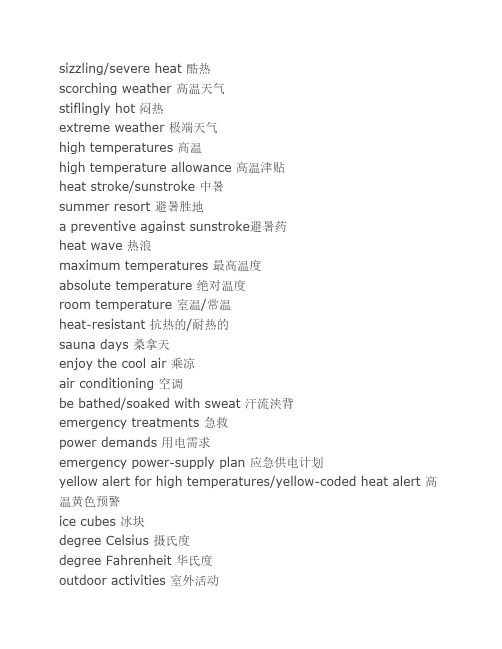 sizzling/severe heat 酷热
scorching weather 高温天气
stiflingly hot 闷热
extreme weather 极端天气
high temperatures 高温
high temperature allowance 高温津贴
heat stroke/sunstroke 中暑
summer resort 避暑胜地
a preventive against sunstroke避暑药
heat wave 热浪
maximum temperatures 最高温度
absolute temperature 绝对温度
room temperature 室温/常温
heat-resistant 抗热的/耐热的
sauna days 桑拿天
enjoy the cool air 乘凉
air conditioning 空调
be bathed/soaked with sweat 汗流浃背
emergency treatments 急救
power demands 用电需求
emergency power-supply plan 应急供电计划
yellow alert for high temperatures/yellow-coded heat alert 高温黄色预警
ice cubes 冰块
degree Celsius 摄氏度
degree Fahrenheit 华氏度
outdoor activities 室外活动